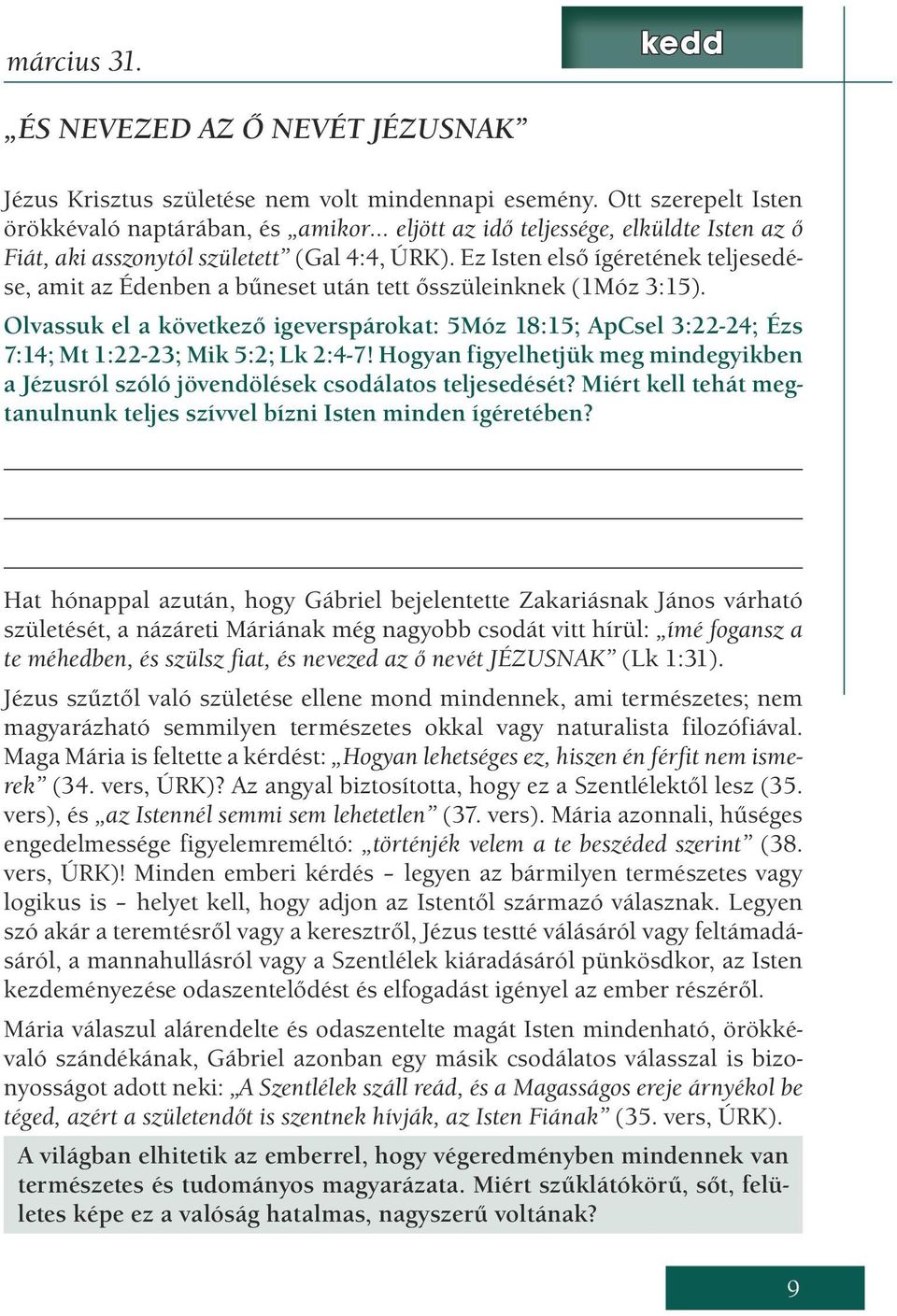 március 31.

kedd

„ÉS NEVEZED AZ Ő NEVÉT JÉZUSNAK”

Jézus Krisztus születése nem volt mindennapi esemény. Ott szerepelt Isten örökkévaló naptárában, és „amikor... eljött az idő teljessége, elküldte Isten az ő Fiát, aki asszonytól született” (Gal 4:4, ÚRK). Ez Isten első ígéretének teljesedése, amit az Édenben a bűneset után tett ősszüleinknek (1Móz 3:15).

Olvassuk el a következő igeverspárokat: 5Móz 18:15; ApCsel 3:22-24; Ézs 7:14; Mt 1:22-23; Mik 5:2; Lk 2:4-7! Hogyan figyelhetjük meg mindegyikben a Jézusról szóló jövendölések csodálatos teljesedését? Miért kell tehát megtanulnunk teljes szívvel bízni Isten minden ígéretében?

Hat hónappal azután, hogy Gábriel bejelentette Zakariásnak János várható születését, a názáreti Máriának még nagyobb csodát vitt hírül: „ímé fogansz a te méhedben, és szülsz fiat, és nevezed az ő nevét JÉZUSNAK” (Lk 1:31).

Jézus szűztől való születése ellene mond mindennek, ami természetes; nem magyarázható semmilyen természetes okkal vagy naturalista filozófiával. Maga Mária is feltette a kérdést: „Hogyan lehetséges ez, hiszen én férfit nem ismerek” (34. vers, ÚRK)? Az angyal biztosította, hogy ez a Szentlélektől lesz (35. vers), és „az Istennél semmi sem lehetetlen” (37. vers). Mária azonnali, hűséges engedelmessége figyelemreméltó: „történjék velem a te beszéded szerint” (38. vers, ÚRK)! Minden emberi kérdés – legyen az bármilyen természetes vagy logikus is – helyet kell, hogy adjon az Istentől származó válasznak. Legyen szó akár a teremtésről vagy a keresztről, Jézus testté válásáról vagy feltámadásáról, a mannahullásról vagy a Szentlélek kiáradásáról pünkösdkor, az Isten kezdeményezése odaszentelődést és elfogadást igényel az ember részéről.

Mária válaszul alárendelte és odaszentelte magát Isten mindenható, örökkévaló szándékának, Gábriel azonban egy másik csodálatos válasszal is bizonyosságot adott neki: „A Szentlélek száll reád, és a Magasságos ereje árnyékol be téged, azért a születendőt is szentnek hívják, az Isten Fiának” (35. vers, ÚRK).

A világban elhitetik az emberrel, hogy végeredményben mindennek van természetes és tudományos magyarázata. Miért szűklátókörű, sőt, felületes képe ez a valóság hatalmas, nagyszerű voltának?

9